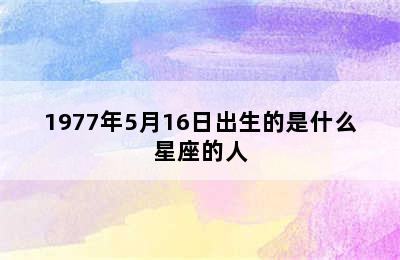 1977年5月16日出生的是什么星座的人